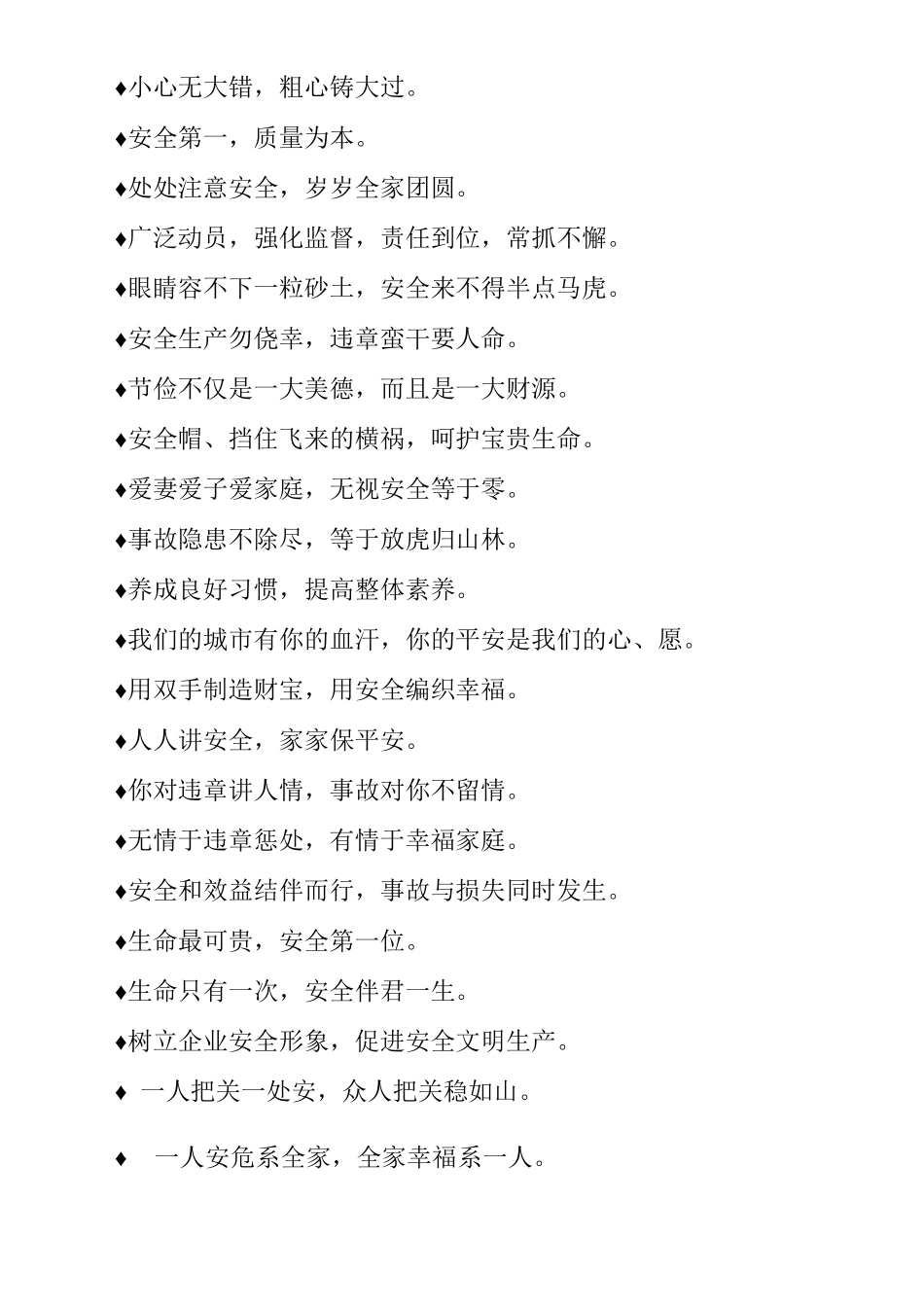 ♦小心无大错，粗心铸大过。

♦安全第一，质量为本。

♦处处注意安全，岁岁全家团圆。

♦广泛动员，强化监督，责任到位，常抓不懈。

♦眼睛容不下一粒砂土，安全来不得半点马虎。

♦安全生产勿侥幸，违章蛮干要人命。

♦节俭不仅是一大美德，而且是一大财源。

♦安全帽、挡住飞来的横祸，呵护宝贵生命。

♦爱妻爱子爱家庭，无视安全等于零。

♦事故隐患不除尽，等于放虎归山林。

♦养成良好习惯，提高整体素养。

♦我们的城市有你的血汗，你的平安是我们的心、愿。

♦用双手制造财宝，用安全编织幸福。

♦人人讲安全，家家保平安。

♦你对违章讲人情，事故对你不留情。

♦无情于违章惩处，有情于幸福家庭。

♦安全和效益结伴而行，事故与损失同时发生。

♦生命最可贵，安全第一位。

♦生命只有一次，安全伴君一生。

♦树立企业安全形象，促进安全文明生产。

♦ 一人把关一处安，众人把关稳如山。

♦ 一人安危系全家，全家幸福系一人。